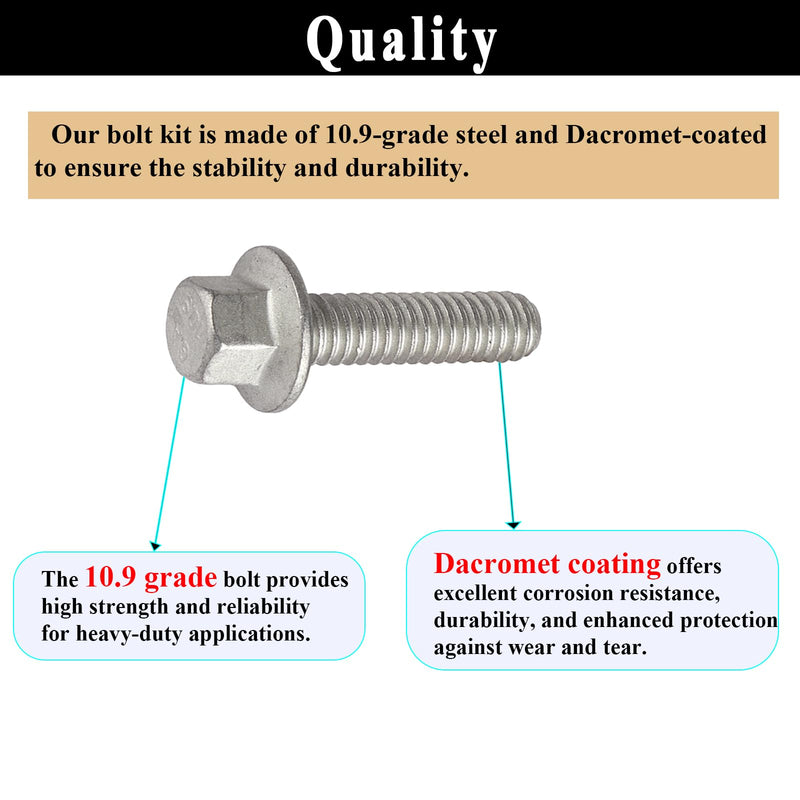 Quality

Our bolt kit is made of 10.9-grade steel and Dacromet-coated to ensure the stability and durability.

The 10.9 grade bolt provides high strength and reliability for heavy-duty applications.

Dacromet coating offers excellent corrosion resistance, durability, and enhanced protection against wear and tear.